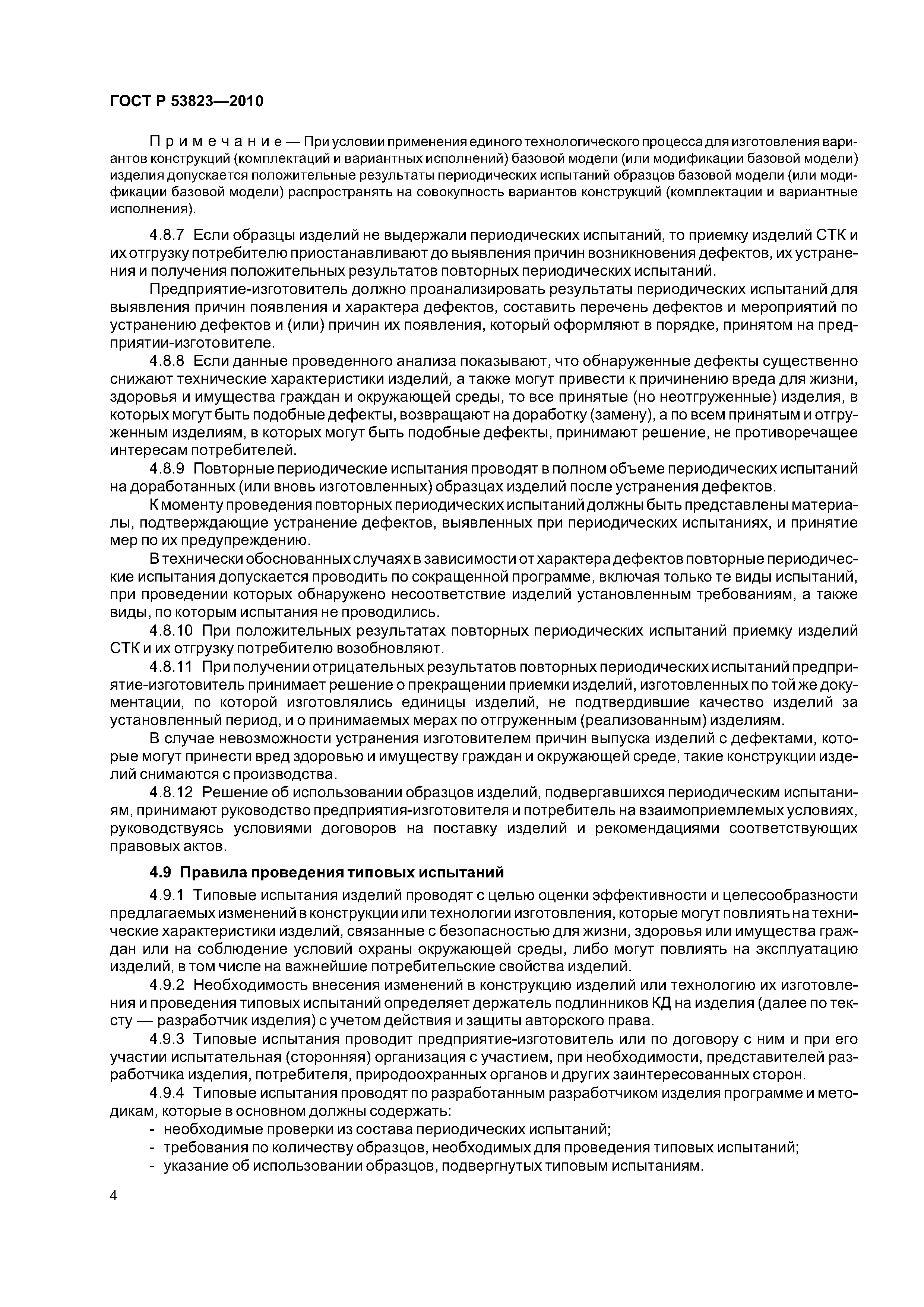 ГОСТ Р 53823—2010

Примечание — При условии применения единого технологического процесса для изготовления вариантов конструкций (комплектаций и вариантных исполнений) базовой модели (или модификации базовой модели) изделия допускается положительные результаты периодических испытаний образцов базовой модели (или модификации базовой модели) распространять на совокупность вариантов конструкций (комплектации и вариантные исполнения).

4.8.7 Если образцы изделий не выдержали периодических испытаний, то приемку изделий СТК и их отгрузку потребителю приостанавливают до выявления причин возникновения дефектов, их устранения и получения положительных результатов повторных периодических испытаний.

Предприятие-изготовитель должно проанализировать результаты периодических испытаний для выявления причин появления и характера дефектов, составить перечень дефектов и мероприятий по устранению дефектов и (или) причин их появления, который оформляют в порядке, принятом на предприятии-изготовителе.

4.8.8 Если данные проведенного анализа показывают, что обнаруженные дефекты существенно снижают технические характеристики изделий, а также могут привести к причинению вреда для жизни, здоровья и имущества граждан и окружающей среды, то все принятые (но неотгруженные) изделия, в которых могут быть подобные дефекты, возвращают на доработку (замену), а по всем принятым и отгруженным изделиям, в которых могут быть подобные дефекты, принимают решение, не противоречащее интересам потребителей.

4.8.9 Повторные периодические испытания проводят в полном объеме периодических испытаний на доработанных (или вновь изготовленных) образцах изделий после устранения дефектов.

К моменту проведения повторных периодических испытаний должны быть представлены материалы, подтверждающие устранение дефектов, выявленных при периодических испытаниях, и принятие мер по их предупреждению.

В технически обоснованных случаях в зависимости от характера дефектов повторные периодические испытания допускается проводить по сокращенной программе, включая только те виды испытаний, при проведении которых обнаружено несоответствие изделий установленным требованиям, а также виды, по которым испытания не проводились.

4.8.10 При положительных результатах повторных периодических испытаний приемку изделий СТК и их отгрузку потребителю возобновляют.

4.8.11 При получении отрицательных результатов повторных периодических испытаний предприятие-изготовитель принимает решение о прекращении приемки изделий, изготовленных по той же документации, по которой изготовлялись единицы изделий, не подтвердившие качество изделий за установленный период, и о принимаемых мерах по отгруженным (реализованным) изделиям.

В случае невозможности устранения изготовителем причин выпуска изделий с дефектами, которые могут принести вред здоровью и имуществу граждан и окружающей среде, такие конструкции изделий снимаются с производства.

4.8.12 Решение об использовании образцов изделий, подвергавшихся периодическим испытаниям, принимают руководство предприятия-изготовителя и потребитель на взаимоприемлемых условиях, руководствуясь условиями договоров на поставку изделий и рекомендациями соответствующих правовых актов.

4.9 Правила проведения типовых испытаний

4.9.1 Типовые испытания изделий проводят с целью оценки эффективности и целесообразности предлагаемых изменений в конструкции или технологии изготовления, которые могут повлиять на технические характеристики изделий, связанные с безопасностью для жизни, здоровья или имущества граждан или на соблюдение условий охраны окружающей среды, либо могут повлиять на эксплуатацию изделий, в том числе на важнейшие потребительские свойства изделий.

4.9.2 Необходимость внесения изменений в конструкцию изделий или технологию их изготовления и проведения типовых испытаний определяет держатель подлинников КД на изделия (далее по тексту — разработчик изделия) с учетом действия и защиты авторского права.

4.9.3 Типовые испытания проводит предприятие-изготовитель или по договору с ним и при его участии испытательная (сторонняя) организация с участием, при необходимости, представителей разработчика изделия, потребителя, природоохранных органов и других заинтересованных сторон.

4.9.4 Типовые испытания проводят по разработанным разработчиком изделия программе и методикам, которые в основном должны содержать:
- необходимые проверки из состава периодических испытаний;
- требования по количеству образцов, необходимых для проведения типовых испытаний;
- указание об использовании образцов, подвергнутых типовым испытаниям.

4